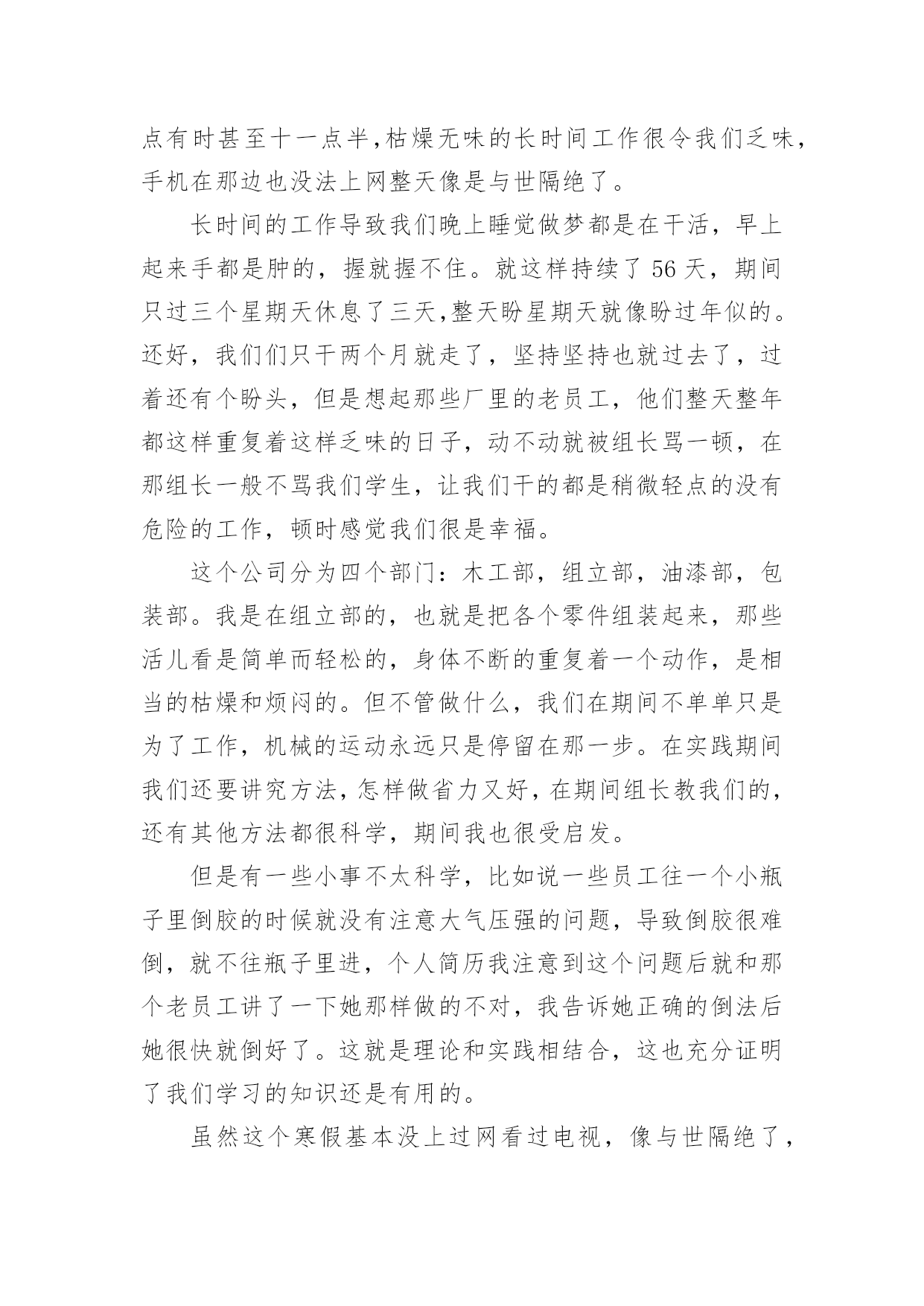 点有时甚至十一点半,枯燥无味的长时间工作很令我们乏味,手机在那边也没法上网整天像是与世隔绝了。

长时间的工作导致我们晚上睡觉做梦都是在干活，早上起来手都是肿的，握就握不住。就这样持续了 56 天，期间只过三个星期天休息了三天,整天盼星期天就像盼过年似的。还好，我们们只干两个月就走了，坚持坚持也就过去了，过着还有个盼头，但是想起那些厂里的老员工，他们整天整年都这样重复着这样乏味的日子，动不动就被组长骂一顿，在那组长一般不骂我们学生，让我们干的都是稍微轻点的没有危险的工作，顿时感觉我们很是幸福。

这个公司分为四个部门：木工部，组立部，油漆部，包装部。我是在组立部的，也就是把各个零件组装起来，那些活儿看是简单而轻松的，身体不断的重复着一个动作，是相当的枯燥和烦闷的。但不管做什么，我们在期间不单单只是为了工作，机械的运动永远只是停留在那一步。在实践期间我们还要讲究方法，怎样做省力又好，在期间组长教我们的，还有其他方法都很科学，期间我也很受启发。

但是有一些小事不太科学，比如说一些员工往一个小瓶子里倒胶的时候就没有注意大气压强的问题，导致倒胶很难倒，就不往瓶子里进，个人简历我注意到这个问题后就和那个老员工讲了一下她那样做的不对，我告诉她正确的倒法后她很快就倒好了。这就是理论和实践相结合，这也充分证明了我们学习的知识还是有用的。

虽然这个寒假基本没上过网看过电视，像与世隔绝了，